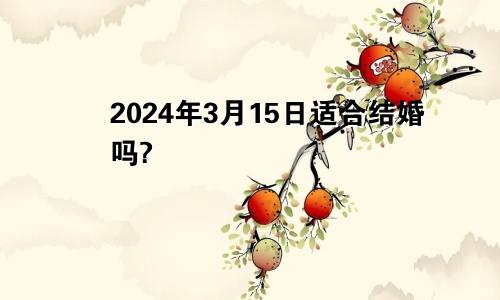 2024年3月15日适合结婚吗?